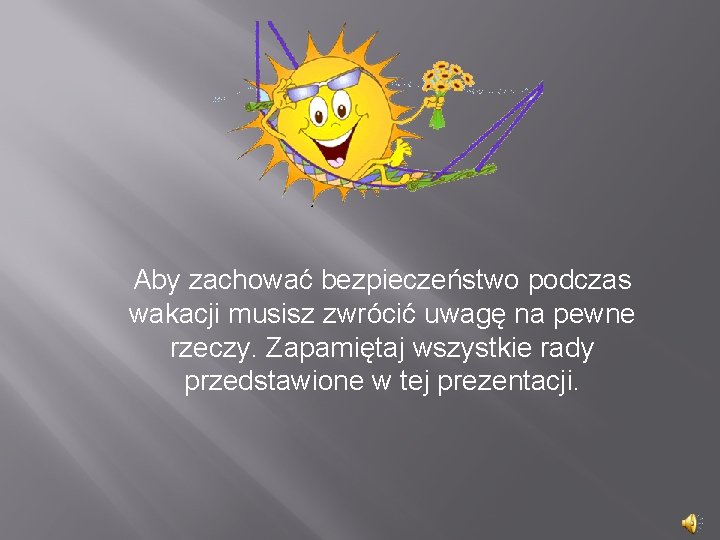 Aby zachować bezpieczeństwo podczas wakacji musisz zwrócić uwagę na pewne rzeczy. Zapamiętaj wszystkie rady przedstawione w tej prezentacji.